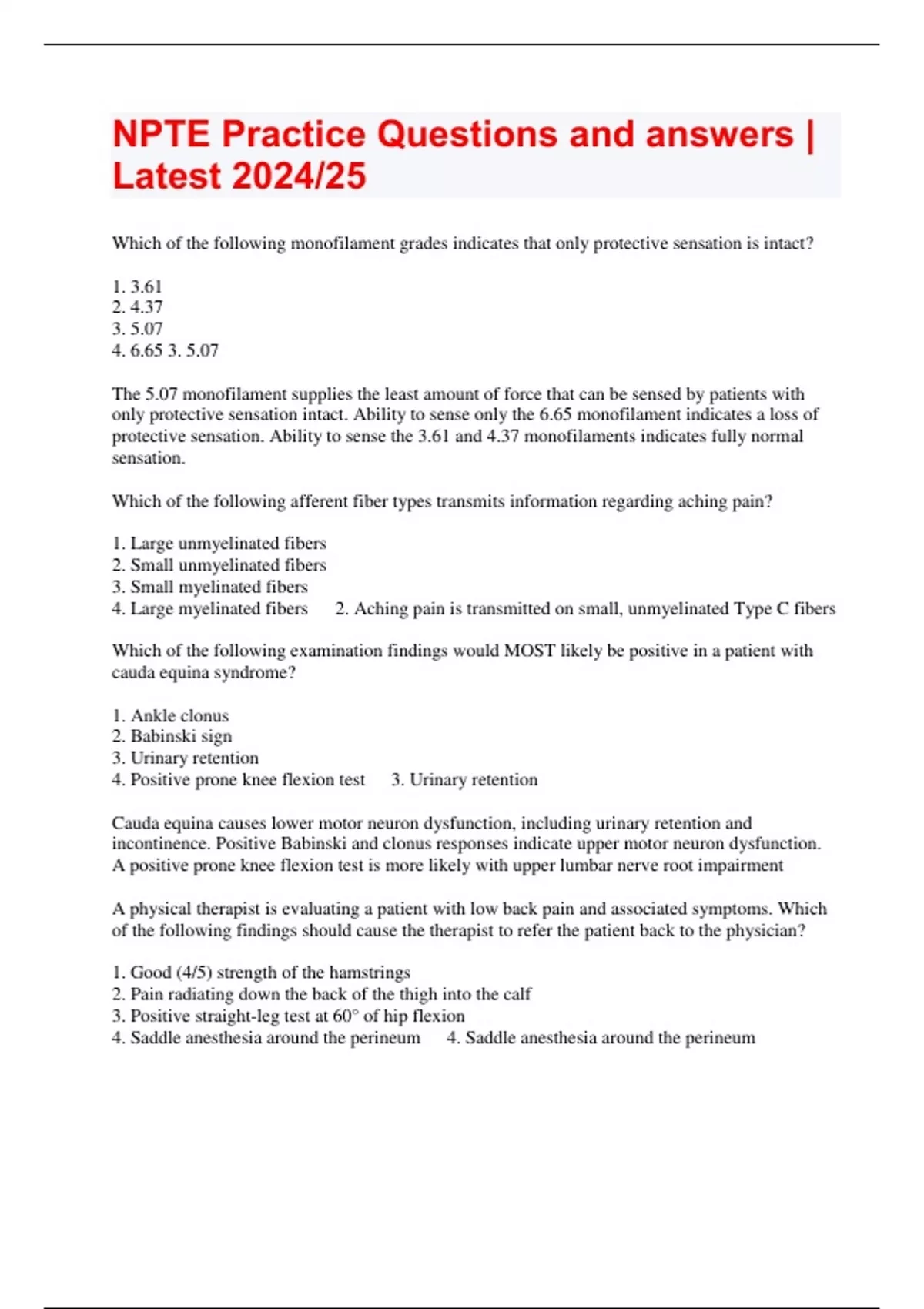 NPTE Practice Questions and answers | Latest 2024/25

Which of the following monofilament grades indicates that only protective sensation is intact?

1. 3.61
2. 4.37
3. 5.07
4. 6.65 3. 5.07

The 5.07 monofilament supplies the least amount of force that can be sensed by patients with only protective sensation intact. Ability to sense only the 6.65 monofilament indicates a loss of protective sensation. Ability to sense the 3.61 and 4.37 monofilaments indicates fully normal sensation.

Which of the following afferent fiber types transmits information regarding aching pain?

1. Large unmyelinated fibers
2. Small unmyelinated fibers
3. Small myelinated fibers
4. Large myelinated fibers 2. Aching pain is transmitted on small, unmyelinated Type C fibers

Which of the following examination findings would MOST likely be positive in a patient with cauda equina syndrome?

1. Ankle clonus
2. Babinski sign
3. Urinary retention
4. Positive prone knee flexion test 3. Urinary retention

Cauda equina causes lower motor neuron dysfunction, including urinary retention and incontinence. Positive Babinski and clonus responses indicate upper motor neuron dysfunction. A positive prone knee flexion test is more likely with upper lumbar nerve root impairment

A physical therapist is evaluating a patient with low back pain and associated symptoms. Which of the following findings should cause the therapist to refer the patient back to the physician?

1. Good (4/5) strength of the hamstrings
2. Pain radiating down the back of the thigh into the calf
3. Positive straight-leg test at 60° of hip flexion
4. Saddle anesthesia around the perineum 4. Saddle anesthesia around the perineum